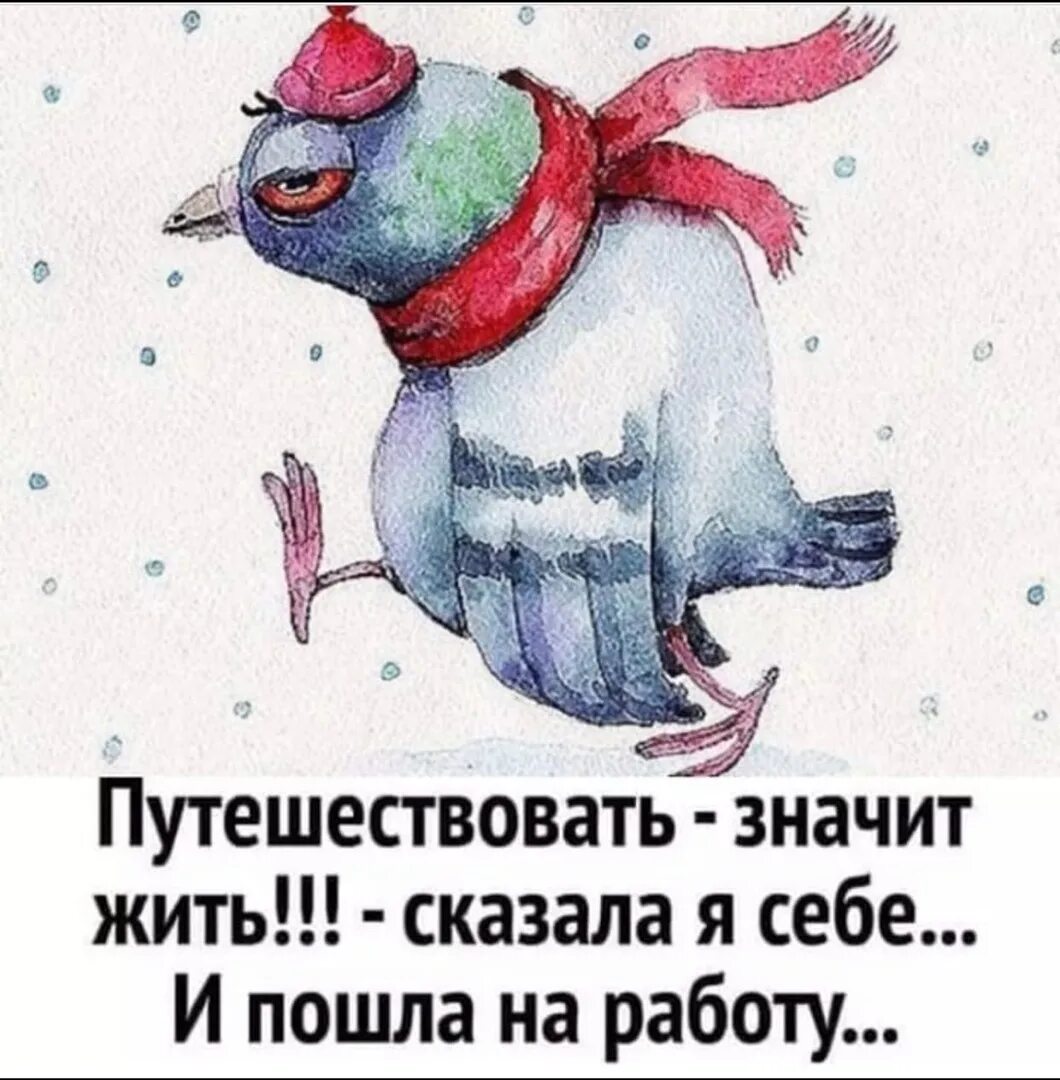 Путешествовать - значит жить!!! - сказала я себе... И пошла на работу...